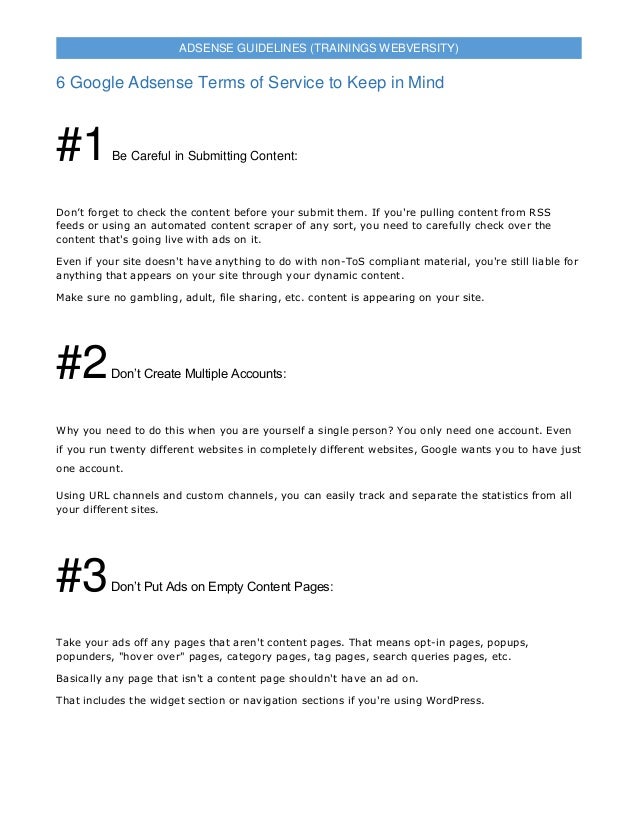 ADSENSE GUIDELINES (TRAININGS WEBVERSITY)

6 Google Adsense Terms of Service to Keep in Mind

#1 Be Careful in Submitting Content:

Don't forget to check the content before your submit them. If you're pulling content from RSS feeds or using an automated content scraper of any sort, you need to carefully check over the content that's going live with ads on it.

Even if your site doesn't have anything to do with non-ToS compliant material, you're still liable for anything that appears on your site through your dynamic content.

Make sure no gambling, adult, file sharing, etc. content is appearing on your site.

#2 Don't Create Multiple Accounts:

Why you need to do this when you are yourself a single person? You only need one account. Even if you run twenty different websites in completely different websites, Google wants you to have just one account.

Using URL channels and custom channels, you can easily track and separate the statistics from all your different sites.

#3 Don't Put Ads on Empty Content Pages:

Take your ads off any pages that aren't content pages. That means opt-in pages, popups, popunders, "hover over" pages, category pages, tag pages, search queries pages, etc.

Basically any page that isn't a content page shouldn't have an ad on.

That includes the widget section or navigation sections if you're using WordPress.